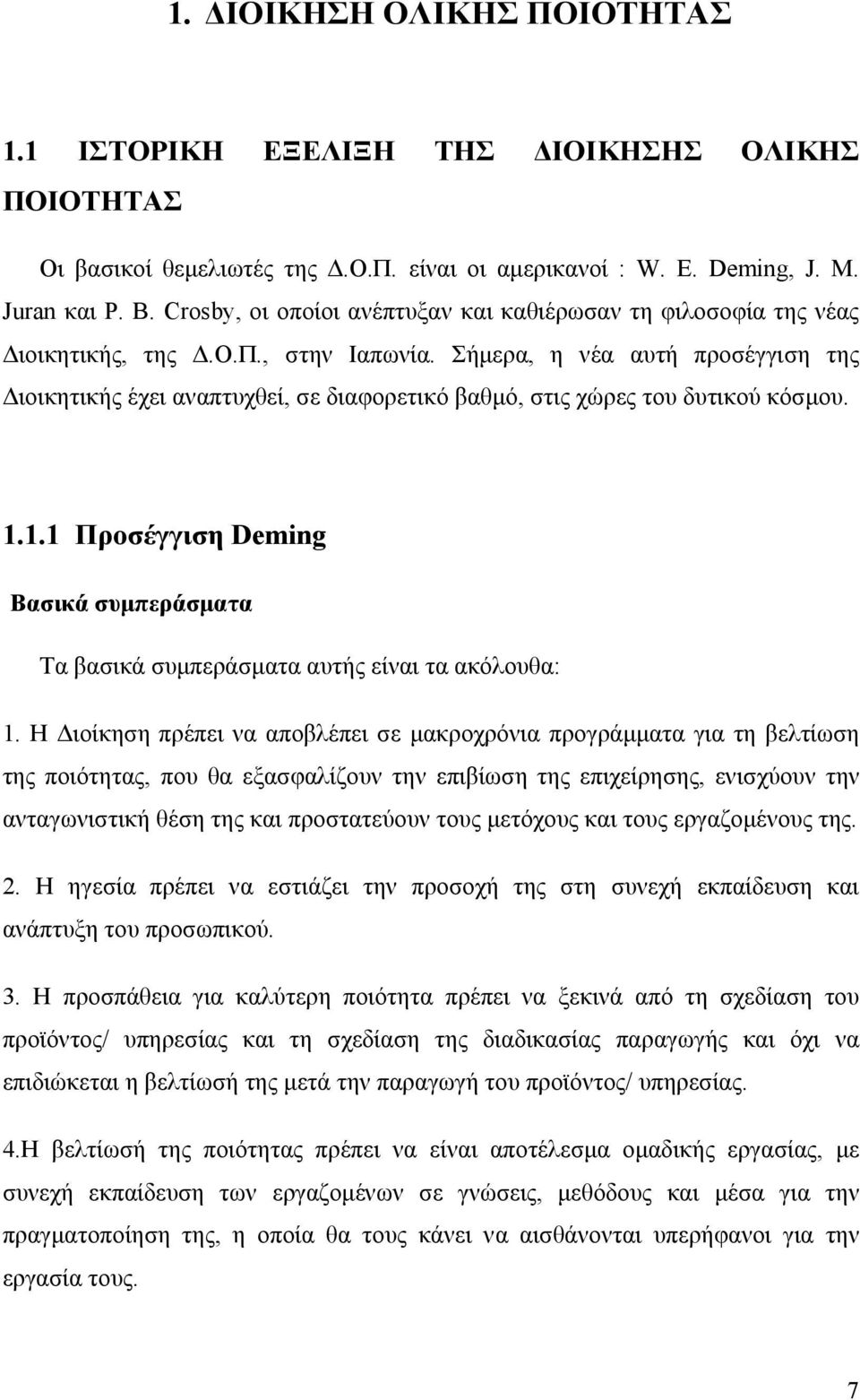 1. ΔΙΟΙΚΗΣΗ ΟΛΙΚΗΣ ΠΟΙΟΤΗΤΑΣ

1.1 ΙΣΤΟΡΙΚΗ ΕΞΕΛΙΞΗ ΤΗΣ ΔΙΟΙΚΗΣΗΣ ΟΛΙΚΗΣ ΠΟΙΟΤΗΤΑΣ

Οι βασικοί θεμελιωτές της Δ.Ο.Π. είναι οι αμερικανοί : W. E. Deming, J. M. Juran και P. B. Crosby, οι οποίοι ανέπτυξαν και καθιέρωσαν τη φιλοσοφία της νέας Διοικητικής, της Δ.Ο.Π., στην Ιαπωνία. Σήμερα, η νέα αυτή προσέγγιση της Διοικητικής έχει αναπτυχθεί, σε διαφορετικό βαθμό, στις χώρες του δυτικού κόσμου.

1.1.1 Προσέγγιση Deming

Βασικά συμπεράσματα

Τα βασικά συμπεράσματα αυτής είναι τα ακόλουθα:

1. Η Διοίκηση πρέπει να αποβλέπει σε μακροχρόνια προγράμματα για τη βελτίωση της ποιότητας, που θα εξασφαλίζουν την επιβίωση της επιχείρησης, ενισχύουν την ανταγωνιστική θέση της και προστατεύουν τους μετόχους και τους εργαζομένους της.

2. Η ηγεσία πρέπει να εστιάζει την προσοχή της στη συνεχή εκπαίδευση και ανάπτυξη του προσωπικού.

3. Η προσπάθεια για καλύτερη ποιότητα πρέπει να ξεκινά από τη σχεδίαση του προϊόντος/ υπηρεσίας και τη σχεδίαση της διαδικασίας παραγωγής και όχι να επιδιώκεται η βελτίωσή της μετά την παραγωγή του προϊόντος/ υπηρεσίας.

4.Η βελτίωσή της ποιότητας πρέπει να είναι αποτέλεσμα ομαδικής εργασίας, με συνεχή εκπαίδευση των εργαζομένων σε γνώσεις, μεθόδους και μέσα για την πραγματοποίηση της, η οποία θα τους κάνει να αισθάνονται υπερήφανοι για την εργασία τους.

7